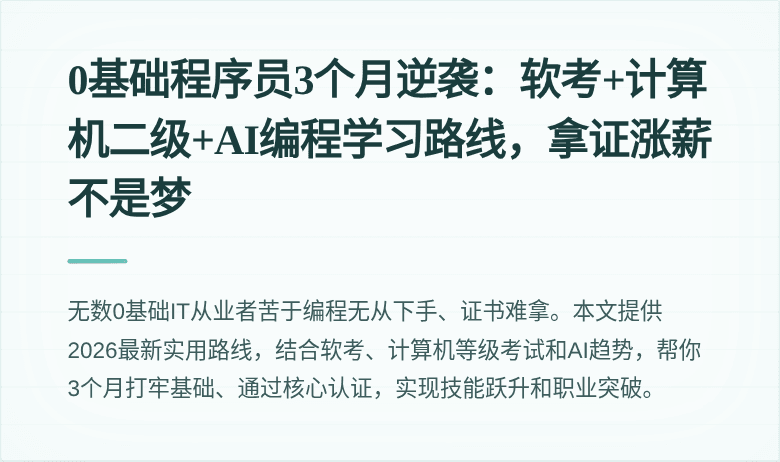 0基础程序员3个月逆袭：软考+计算机二级+AI编程学习路线，拿证涨薪不是梦

无数0基础IT从业者苦于编程无从下手、证书难拿。本文提供2026最新实用路线，结合软考、计算机等级考试和AI趋势，帮你3个月打牢基础、通过核心认证，实现技能跃升和职业突破。